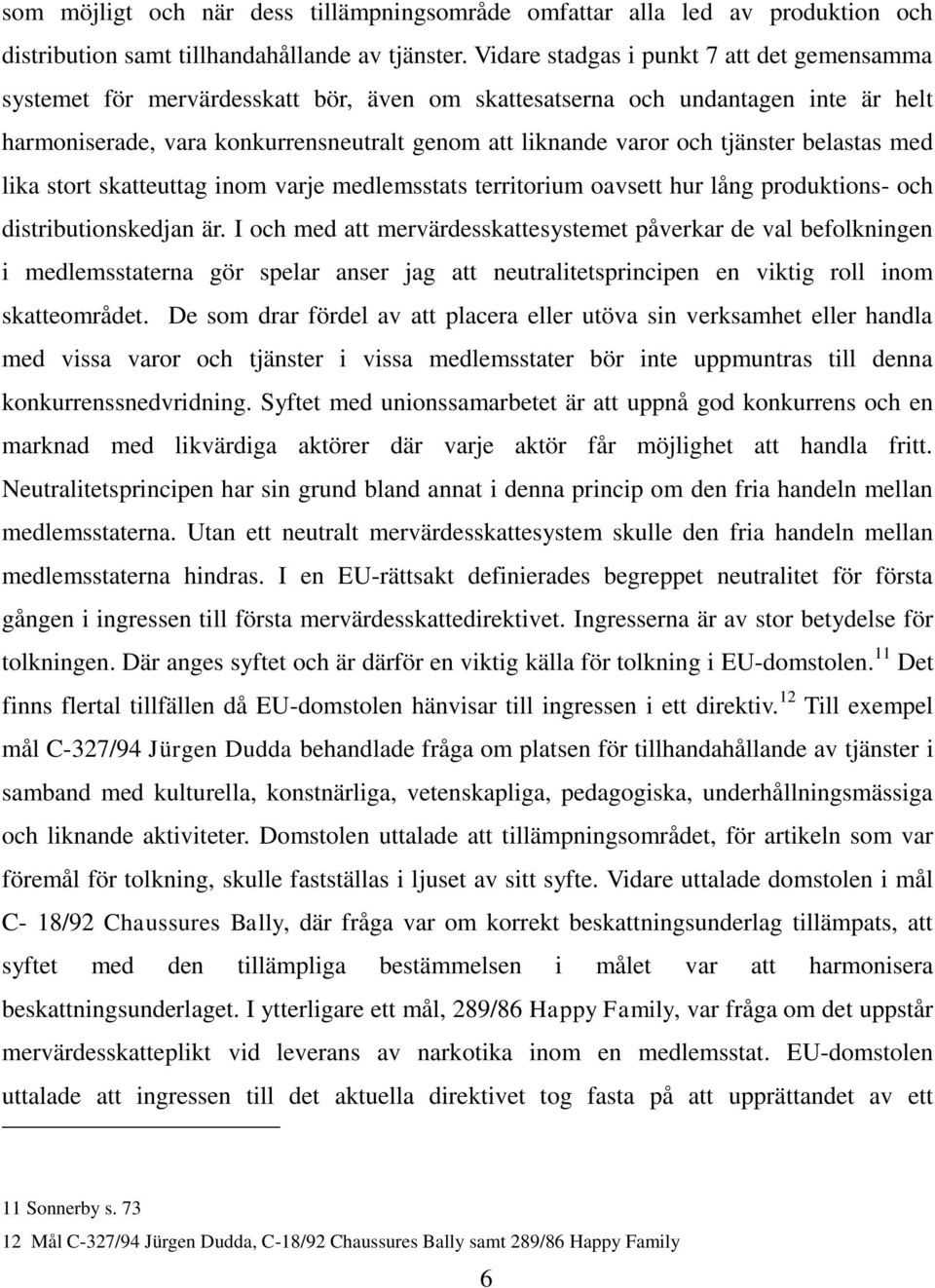 som möjligt och när dess tillämpningsområde omfattar alla led av produktion och distribution samt tillhandahållande av tjänster. Vidare stadgas i punkt 7 att det gemensamma systemet för mervärdesskatt bör, även om skattesatserna och undantagen inte är helt harmoniserade, vara konkurrensneutralt genom att liknande varor och tjänster belastas med lika stort skatteuttag inom varje medlemsstats territorium oavsett hur lång produktions- och distributionskedjan är. I och med att mervärdesskattesystemet påverkar de val befolkningen i medlemsstaterna gör spelar anser jag att neutralitetsprincipen en viktig roll inom skatteområdet. De som drar fördel av att placera eller utöva sin verksamhet eller handla med vissa varor och tjänster i vissa medlemsstater bör inte uppmuntras till denna konkurrenssnedvridning. Syftet med unionssamarbetet är att uppnå god konkurrens och en marknad med likvärdiga aktörer där varje aktör får möjlighet att handla fritt. Neutralitetsprincipen har sin grund bland annat i denna princip om den fria handeln mellan medlemsstaterna. Utan ett neutralt mervärdesskattesystem skulle den fria handeln mellan medlemsstaterna hindras. I en EU-rättsakt definierades begreppet neutralitet för första gången i ingressen till första mervärdesskattedirektivet. Ingresserna är av stor betydelse för tolkningen. Där anges syftet och är därför en viktig källa för tolkning i EU-domstolen.$^{11}$ Det finns flertal tillfällen då EU-domstolen hänvisar till ingressen i ett direktiv.$^{12}$ Till exempel mål C-327/94 Jürgen Dudda behandlade fråga om platsen för tillhandahållande av tjänster i samband med kulturella, konstnärliga, vetenskapliga, pedagogiska, underhållningsmässiga och liknande aktiviteter. Domstolen uttalade att tillämpningsområdet, för artikeln som var föremål för tolkning, skulle fastställas i ljuset av sitt syfte. Vidare uttalade domstolen i mål C- 18/92 Chaussures Bally, där fråga var om korrekt beskattningsunderlag tillämpats, att syftet med den tillämpliga bestämmelsen i målet var att harmonisera beskattningsunderlaget. I ytterligare ett mål, 289/86 Happy Family, var fråga om det uppstår mervärdesskatteplikt vid leverans av narkotika inom en medlemsstat. EU-domstolen uttalade att ingressen till det aktuella direktivet tog fasta på att upprättandet av ett

11 Sonnerby s. 73
12 Mål C-327/94 Jürgen Dudda, C-18/92 Chaussures Bally samt 289/86 Happy Family

6